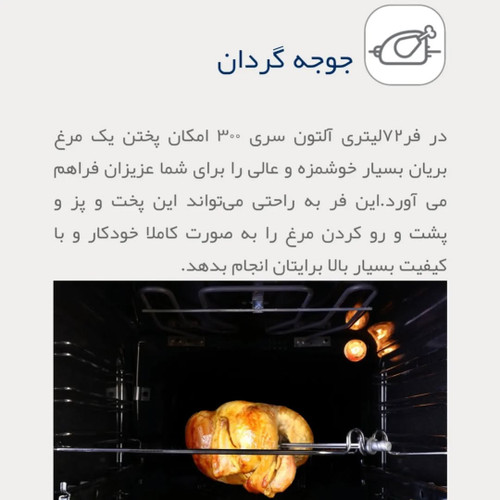 جوجه گردان

در فر۷۲لیتری آلتون سری ۳۰۰ امکان پختن یک مرغ بریان بسیار خوشمزه و عالی را برای شما عزیزان فراهم می آورد.این فر به راحتی می‌تواند این پخت و پز و پشت و رو کردن مرغ را به صورت کاملا خودکار و با کیفیت بسیار بالا برایتان انجام بدهد.